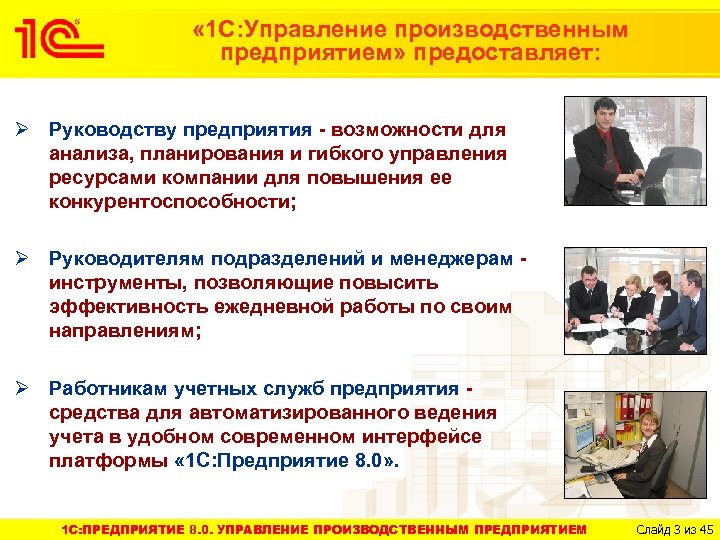 1С

«1С:Управление производственным предприятием» предоставляет:

➢ Руководству предприятия - возможности для анализа, планирования и гибкого управления ресурсами компании для повышения ее конкурентоспособности;

➢ Руководителям подразделений и менеджерам - инструменты, позволяющие повысить эффективность ежедневной работы по своим направлениям;

➢ Работникам учетных служб предприятия - средства для автоматизированного ведения учета в удобном современном интерфейсе платформы «1С:Предприятие 8.0».

1С:ПРЕДПРИЯТИЕ 8.0. УПРАВЛЕНИЕ ПРОИЗВОДСТВЕННЫМ ПРЕДПРИЯТИЕМ Слайд 3 из 45